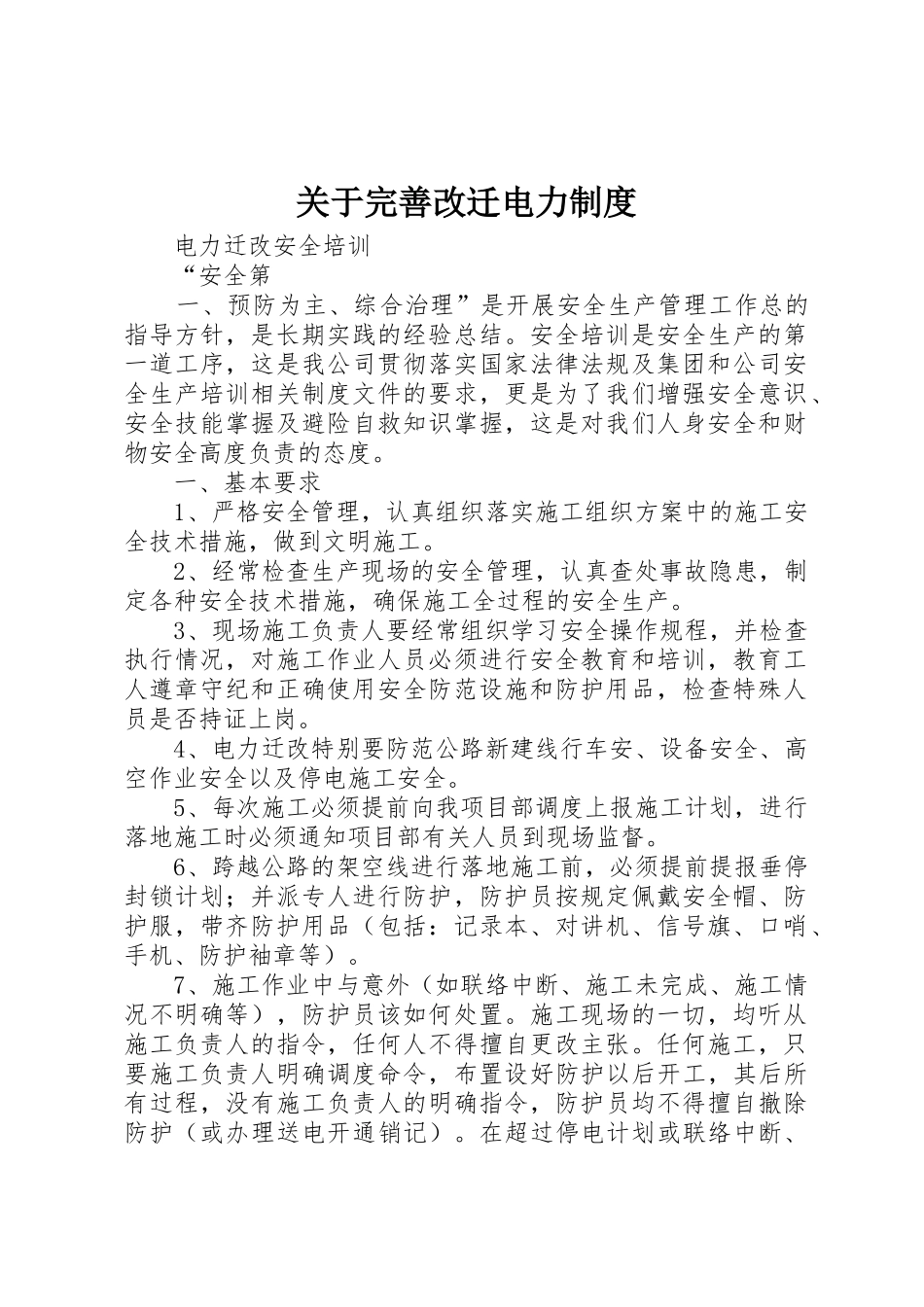 关于完善改迁电力制度

电力迁改安全培训

“安全第

一、预防为主、综合治理”是开展安全生产管理工作总的指导方针，是长期实践的经验总结。安全培训是安全生产的第一道工序，这是我公司贯彻落实国家法律法规及集团和公司安全生产培训相关制度文件的要求，更是为了我们增强安全意识、安全技能掌握及避险自救知识掌握，这是对我们人身安全和财物安全高度负责的态度。

一、基本要求

1、严格安全管理，认真组织落实施工组织方案中的施工安全技术措施，做到文明施工。

2、经常检查生产现场的安全管理，认真查处事故隐患，制定各种安全技术措施，确保施工全过程的安全生产。

3、现场施工负责人要经常组织学习安全操作规程，并检查执行情况，对施工作业人员必须进行安全教育和培训，教育工人遵章守纪和正确使用安全防范设施和防护用品，检查特殊人员是否持证上岗。

4、电力迁改特别要防范公路新建线行车安、设备安全、高空作业安全以及停电施工安全。

5、每次施工必须提前向我项目部调度上报施工计划，进行落地施工时必须通知项目部有关人员到现场监督。

6、跨越公路的架空线进行落地施工前，必须提前提报垂停封锁计划；并派专人进行防护，防护员按规定佩戴安全帽、防护服，带齐防护用品（包括：记录本、对讲机、信号旗、口哨、手机、防护袖章等）。

7、施工作业中与意外（如联络中断、施工未完成、施工情况不明确等），防护员该如何处置。施工现场的一切，均听从施工负责人的指令，任何人不得擅自更改主张。任何施工，只要施工负责人明确调度命令，布置设好防护以后开工，其后所有过程，没有施工负责人的明确指令，防护员均不得擅自撤除防护（或办理送电开通销记）。在超过停电计划或联络中断、